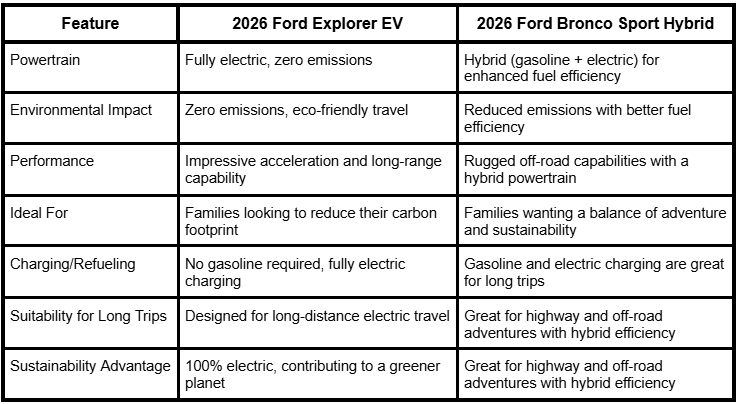 | Feature | 2026 Ford Explorer EV | 2026 Ford Bronco Sport Hybrid |
|---|---|---|
| Powertrain | Fully electric, zero emissions | Hybrid (gasoline + electric) for enhanced fuel efficiency |
| Environmental Impact | Zero emissions, eco-friendly travel | Reduced emissions with better fuel efficiency |
| Performance | Impressive acceleration and long-range capability | Rugged off-road capabilities with a hybrid powertrain |
| Ideal For | Families looking to reduce their carbon footprint | Families wanting a balance of adventure and sustainability |
| Charging/Refueling | No gasoline required, fully electric charging | Gasoline and electric charging are great for long trips |
| Suitability for Long Trips | Designed for long-distance electric travel | Great for highway and off-road adventures with hybrid efficiency |
| Sustainability Advantage | 100% electric, contributing to a greener planet | Great for highway and off-road adventures with hybrid efficiency |